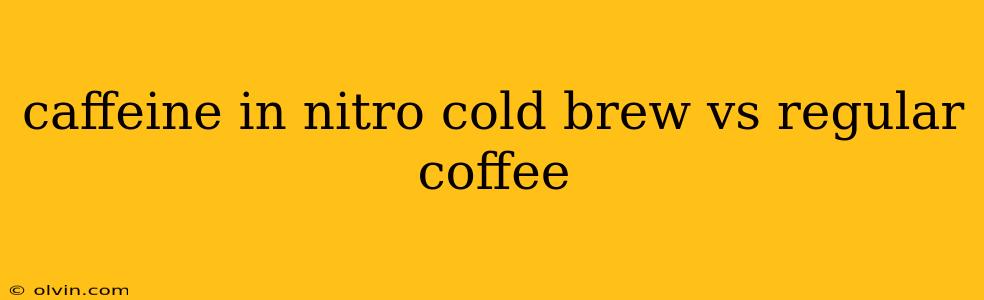 caffeine in nitro cold brew vs regular coffee

© olvin.com